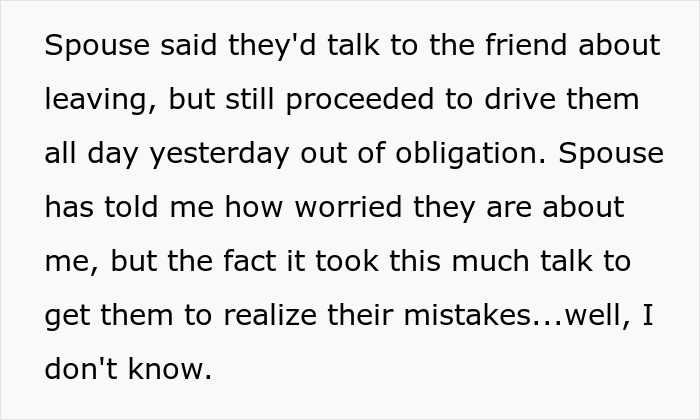 Spouse said they'd talk to the friend about leaving, but still proceeded to drive them all day yesterday out of obligation. Spouse has told me how worried they are about me, but the fact it took this much talk to get them to realize their mistakes...well, I don't know.